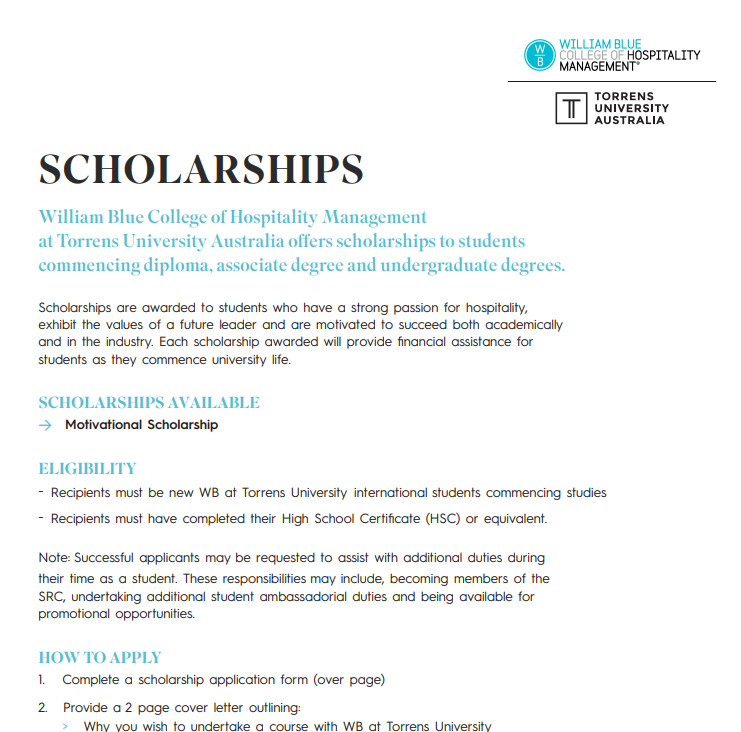 WB
WILLIAM BLUE
COLLEGE OF HOSPITALITY
MANAGEMENT®

TORRENS
UNIVERSITY
AUSTRALIA

SCHOLARSHIPS

William Blue College of Hospitality Management at Torrens University Australia offers scholarships to students commencing diploma, associate degree and undergraduate degrees.

Scholarships are awarded to students who have a strong passion for hospitality, exhibit the values of a future leader and are motivated to succeed both academically and in the industry. Each scholarship awarded will provide financial assistance for students as they commence university life.

SCHOLARSHIPS AVAILABLE

→ Motivational Scholarship

ELIGIBILITY

- Recipients must be new WB at Torrens University international students commencing studies

- Recipients must have completed their High School Certificate (HSC) or equivalent.

Note: Successful applicants may be requested to assist with additional duties during their time as a student. These responsibilities may include, becoming members of the SRC, undertaking additional student ambassadorial duties and being available for promotional opportunities.

HOW TO APPLY

1. Complete a scholarship application form (over page)

2. Provide a 2 page cover letter outlining:

> Why you wish to undertake a course with WB at Torrens University